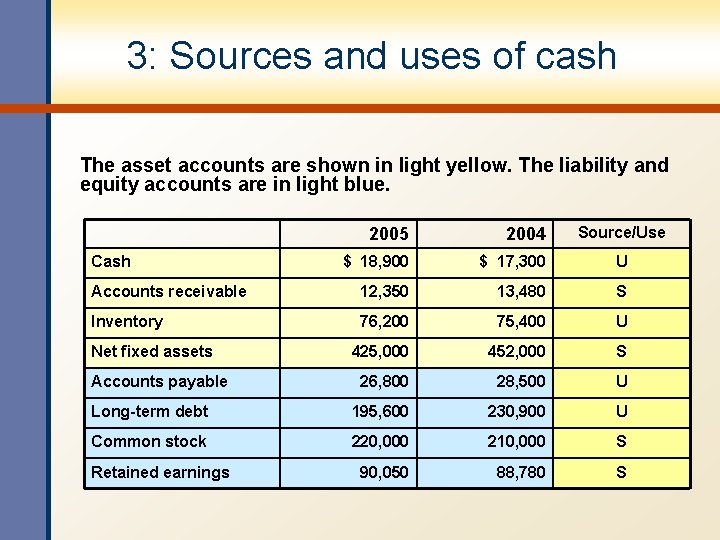 3: Sources and uses of cash

The asset accounts are shown in light yellow. The liability and equity accounts are in light blue.

| | 2005 | 2004 | Source/Use |
|---|---|---|---|
| Cash | \$ 18,900 | \$ 17,300 | U |
| Accounts receivable | 12,350 | 13,480 | S |
| Inventory | 76,200 | 75,400 | U |
| Net fixed assets | 425,000 | 452,000 | S |
| Accounts payable | 26,800 | 28,500 | U |
| Long-term debt | 195,600 | 230,900 | U |
| Common stock | 220,000 | 210,000 | S |
| Retained earnings | 90,050 | 88,780 | S |